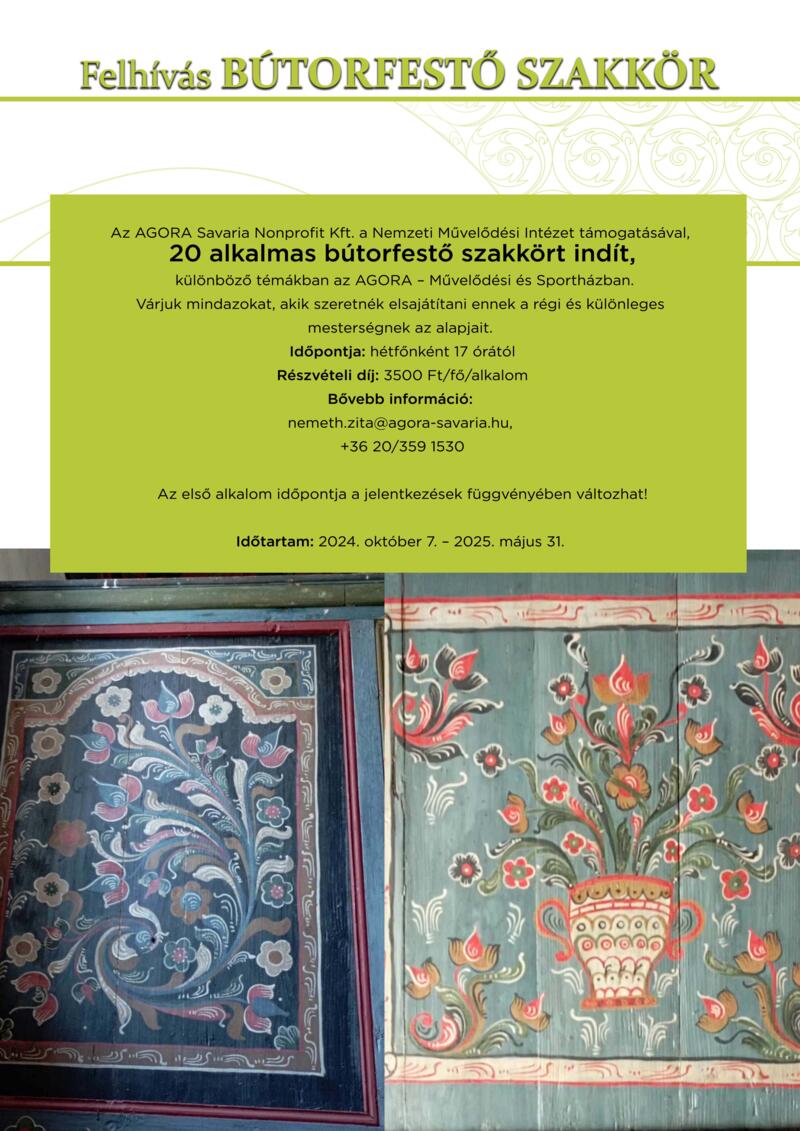 Felhívás BÚTORFESTŐ SZAKKÖR

Az AGORA Savaria Nonprofit Kft. a Nemzeti Művelődési Intézet támogatásával,
20 alkalmas bútorfestő szakkört indít,
különböző témákban az AGORA – Művelődési és Sportházban.
Várjuk mindazokat, akik szeretnék elsajátítani ennek a régi és különleges mesterségnek az alapjait.
Időpontja: hétfőnként 17 órától
Részvételi díj: 3500 Ft/fő/alkalom
Bővebb információ:
nemeth.zita@agora-savaria.hu,
+36 20/359 1530

Az első alkalom időpontja a jelentkezések függvényében változhat!

Időtartam: 2024. október 7. – 2025. május 31.